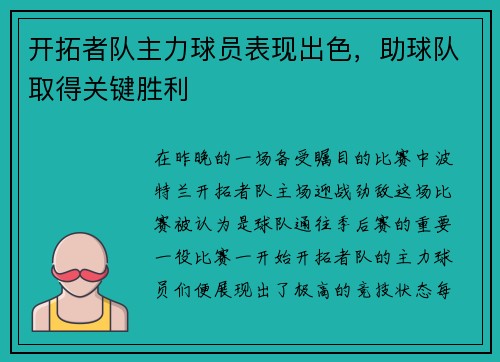 开拓者队主力球员表现出色，助球队取得关键胜利

在昨晚的一场备受瞩目的比赛中波特兰开拓者队主场迎战劲敌这场比赛被认为是球队通往季后赛的重要一役比赛一开始开拓者队的主力球员们便展现出了极高的竞技状态每